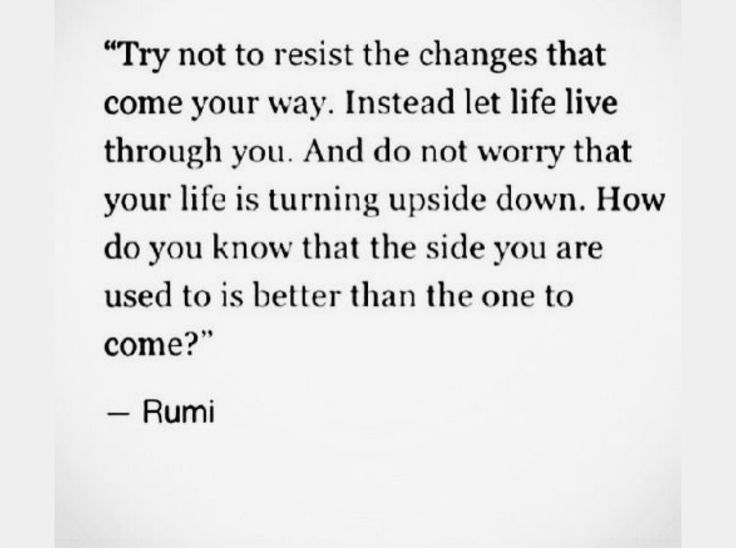 “Try not to resist the changes that come your way. Instead let life live through you. And do not worry that your life is turning upside down. How do you know that the side you are used to is better than the one to come?”

— Rumi